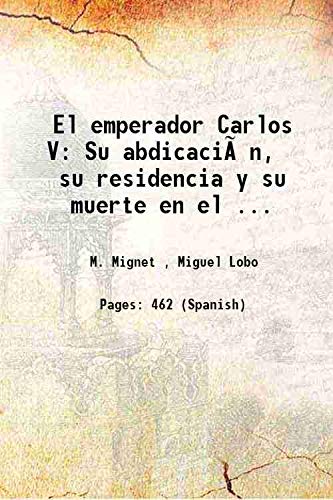 El emperador Carlos V: Su abdicaciÃ n, su residencia y su muerte en el ...

M. Mignet , Miguel Lobo

Pages: 462 (Spanish)